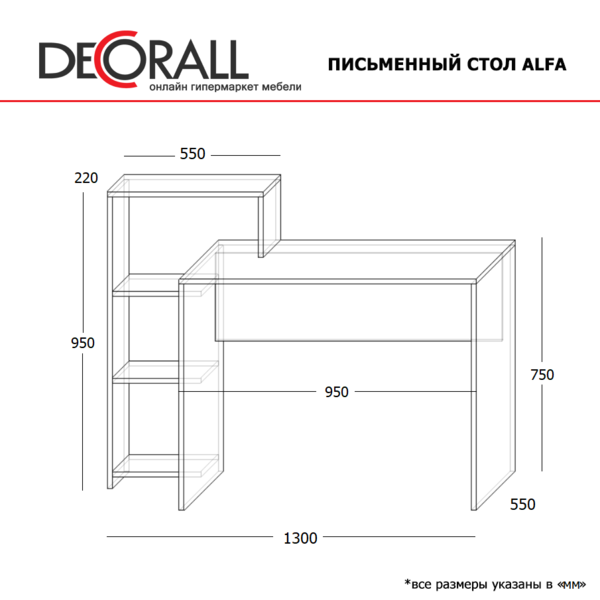 DECORALL
онлайн гипермаркет мебели

ПИСЬМЕННЫЙ СТОЛ ALFA

550

220

950

950

750

550

1300

*все размеры указаны в «мм»